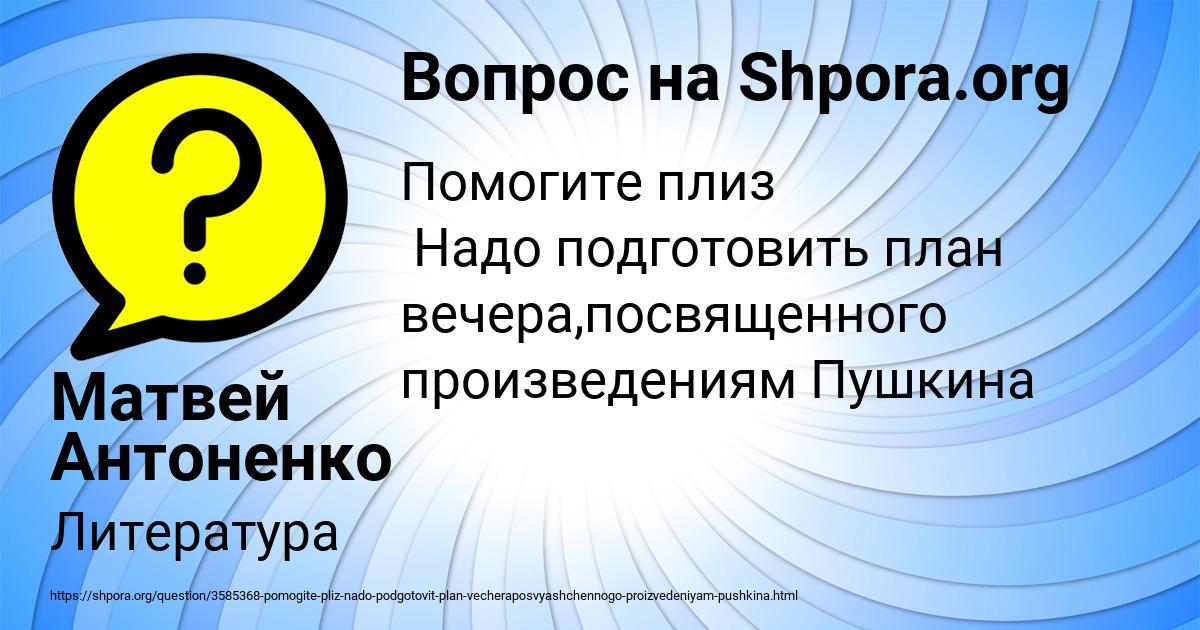 Вопрос на Shpora.org

Помогите плиз
Надо подготовить план вечера,посвященного произведениям Пушкина

Матвей Антоненко

Литература

https://shpora.org/question/3585368-pomogite-pliz-nado-podgotovit-plan-vecheraposvyashchennogo-proizvedeniyam-pushkina.html